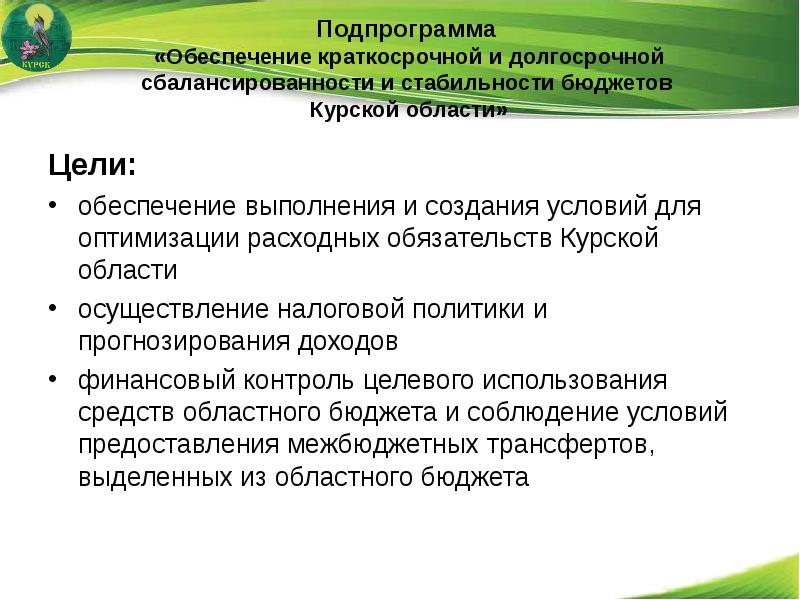 КУРСК

Подпрограмма «Обеспечение краткосрочной и долгосрочной сбалансированности и стабильности бюджетов Курской области»

Цели:

• обеспечение выполнения и создания условий для оптимизации расходных обязательств Курской области
• осуществление налоговой политики и прогнозирования доходов
• финансовый контроль целевого использования средств областного бюджета и соблюдение условий предоставления межбюджетных трансфертов, выделенных из областного бюджета